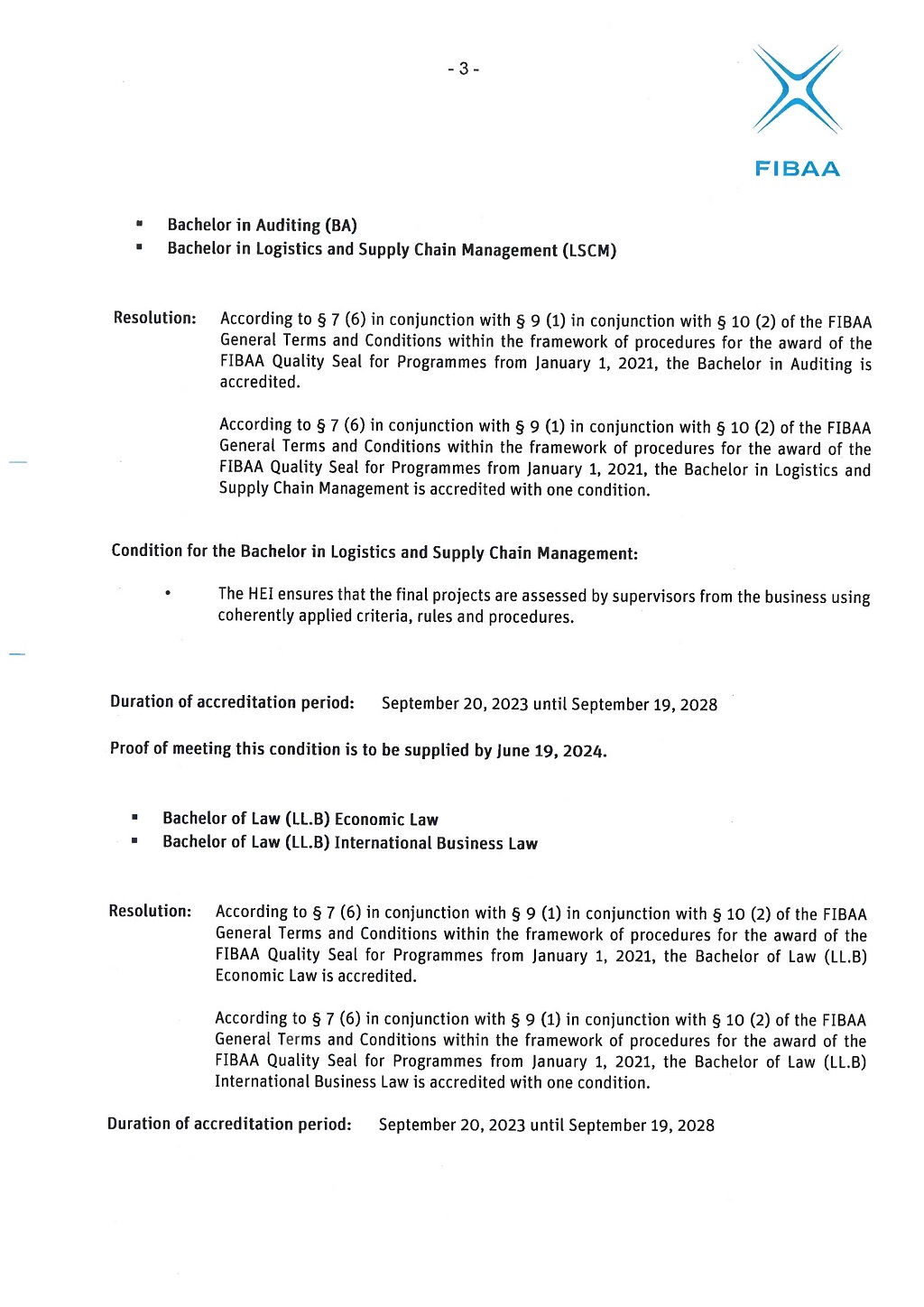 - 3 -

FIBAA

• Bachelor in Auditing (BA)
• Bachelor in Logistics and Supply Chain Management (LSCM)

Resolution: According to § 7 (6) in conjunction with § 9 (1) in conjunction with § 10 (2) of the FIBAA General Terms and Conditions within the framework of procedures for the award of the FIBAA Quality Seal for Programmes from January 1, 2021, the Bachelor in Auditing is accredited.

According to § 7 (6) in conjunction with § 9 (1) in conjunction with § 10 (2) of the FIBAA General Terms and Conditions within the framework of procedures for the award of the FIBAA Quality Seal for Programmes from January 1, 2021, the Bachelor in Logistics and Supply Chain Management is accredited with one condition.

Condition for the Bachelor in Logistics and Supply Chain Management:

• The HEI ensures that the final projects are assessed by supervisors from the business using coherently applied criteria, rules and procedures.

Duration of accreditation period: September 20, 2023 until September 19, 2028

Proof of meeting this condition is to be supplied by June 19, 2024.

• Bachelor of Law (LL.B) Economic Law
• Bachelor of Law (LL.B) International Business Law

Resolution: According to § 7 (6) in conjunction with § 9 (1) in conjunction with § 10 (2) of the FIBAA General Terms and Conditions within the framework of procedures for the award of the FIBAA Quality Seal for Programmes from January 1, 2021, the Bachelor of Law (LL.B) Economic Law is accredited.

According to § 7 (6) in conjunction with § 9 (1) in conjunction with § 10 (2) of the FIBAA General Terms and Conditions within the framework of procedures for the award of the FIBAA Quality Seal for Programmes from January 1, 2021, the Bachelor of Law (LL.B) International Business Law is accredited with one condition.

Duration of accreditation period: September 20, 2023 until September 19, 2028